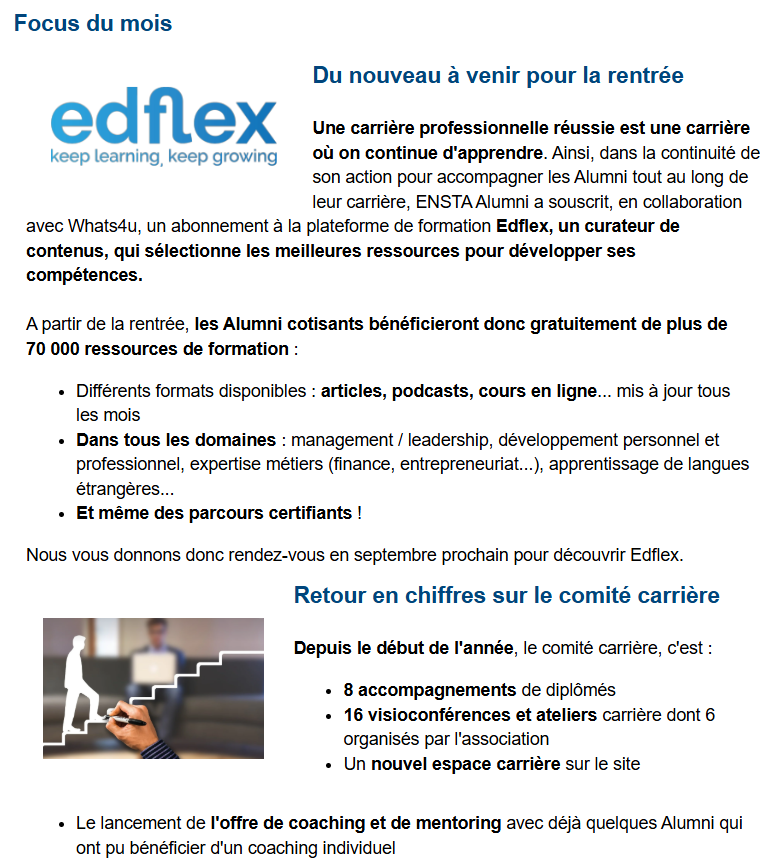 Focus du mois

edflex
keep learning, keep growing

Du nouveau à venir pour la rentrée

Une carrière professionnelle réussie est une carrière où on continue d'apprendre. Ainsi, dans la continuité de son action pour accompagner les Alumni tout au long de leur carrière, ENSTA Alumni a souscrit, en collaboration avec Whats4u, un abonnement à la plateforme de formation Edflex, un curateur de contenus, qui sélectionne les meilleures ressources pour développer ses compétences.

A partir de la rentrée, les Alumni cotisants bénéficieront donc gratuitement de plus de 70 000 ressources de formation :

- Différents formats disponibles : articles, podcasts, cours en ligne... mis à jour tous les mois
- Dans tous les domaines : management / leadership, développement personnel et professionnel, expertise métiers (finance, entrepreneuriat...), apprentissage de langues étrangères...
- Et même des parcours certifiants !

Nous vous donnons donc rendez-vous en septembre prochain pour découvrir Edflex.

Retour en chiffres sur le comité carrière

Depuis le début de l'année, le comité carrière, c'est :

- 8 accompagnements de diplômés
- 16 visioconférences et ateliers carrière dont 6 organisés par l'association
- Un nouvel espace carrière sur le site

- Le lancement de l'offre de coaching et de mentoring avec déjà quelques Alumni qui ont pu bénéficier d'un coaching individuel